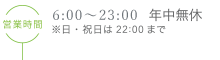 営業時間

6:00～23:00　年中無休
※日・祝日は 22:00 まで